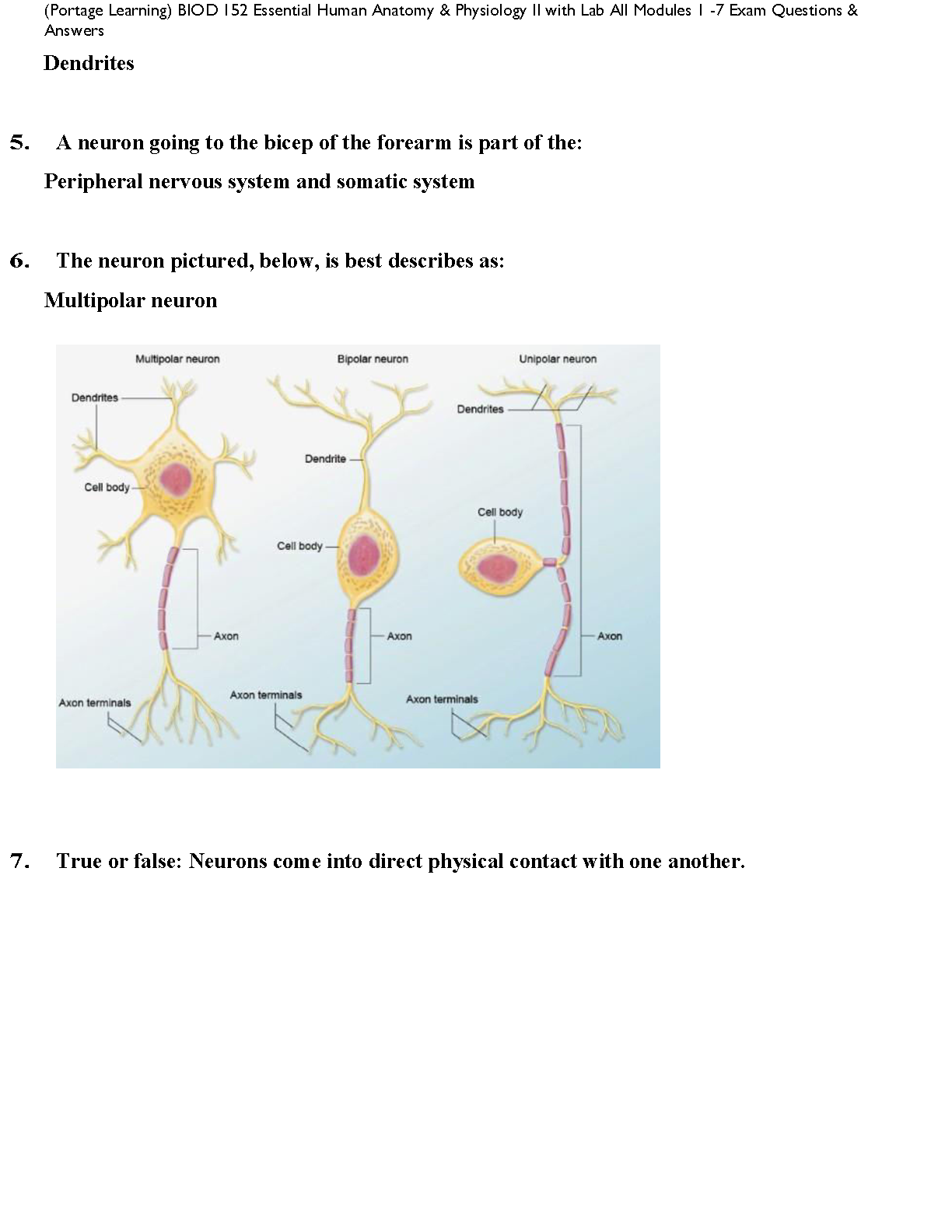 (Portage Learning) BIOD 152 Essential Human Anatomy & Physiology II with Lab All Modules 1 -7 Exam Questions & Answers

Dendrites

5. A neuron going to the bicep of the forearm is part of the:

Peripheral nervous system and somatic system

6. The neuron pictured, below, is best describes as:

Multipolar neuron

Multipolar neuron
Dendrites
Cell body
Axon
Axon terminals

Bipolar neuron
Dendrite
Cell body
Axon
Axon terminals

Unipolar neuron
Dendrites
Cell body
Axon
Axon terminals

7. True or false: Neurons come into direct physical contact with one another.